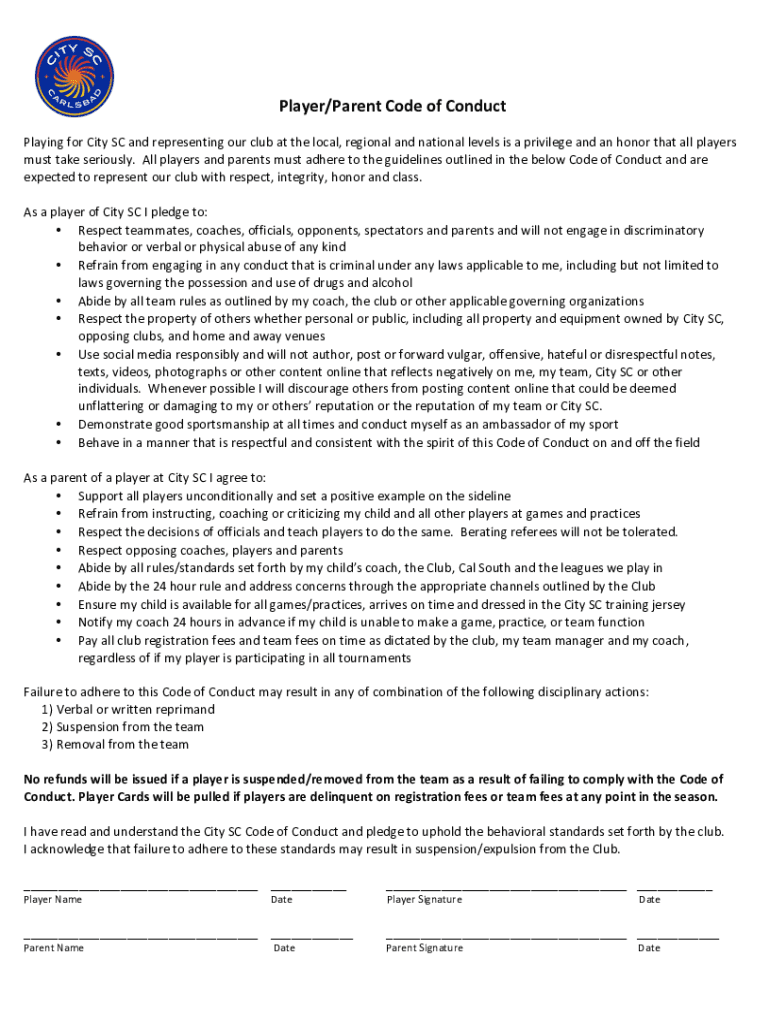 CITY SC
CARLSBAD

Player/Parent Code of Conduct

Playing for City SC and representing our club at the local, regional and national levels is a privilege and an honor that all players must take seriously. All players and parents must adhere to the guidelines outlined in the below Code of Conduct and are expected to represent our club with respect, integrity, honor and class.

As a player of City SC I pledge to:
• Respect teammates, coaches, officials, opponents, spectators and parents and will not engage in discriminatory behavior or verbal or physical abuse of any kind
• Refrain from engaging in any conduct that is criminal under any laws applicable to me, including but not limited to laws governing the possession and use of drugs and alcohol
• Abide by all team rules as outlined by my coach, the club or other applicable governing organizations
• Respect the property of others whether personal or public, including all property and equipment owned by City SC, opposing clubs, and home and away venues
• Use social media responsibly and will not author, post or forward vulgar, offensive, hateful or disrespectful notes, texts, videos, photographs or other content online that reflects negatively on me, my team, City SC or other individuals. Whenever possible I will discourage others from posting content online that could be deemed unflattering or damaging to my or others' reputation or the reputation of my team or City SC.
• Demonstrate good sportsmanship at all times and conduct myself as an ambassador of my sport
• Behave in a manner that is respectful and consistent with the spirit of this Code of Conduct on and off the field

As a parent of a player at City SC I agree to:
• Support all players unconditionally and set a positive example on the sideline
• Refrain from instructing, coaching or criticizing my child and all other players at games and practices
• Respect the decisions of officials and teach players to do the same. Berating referees will not be tolerated.
• Respect opposing coaches, players and parents
• Abide by all rules/standards set forth by my child's coach, the Club, Cal South and the leagues we play in
• Abide by the 24 hour rule and address concerns through the appropriate channels outlined by the Club
• Ensure my child is available for all games/practices, arrives on time and dressed in the City SC training jersey
• Notify my coach 24 hours in advance if my child is unable to make a game, practice, or team function
• Pay all club registration fees and team fees on time as dictated by the club, my team manager and my coach, regardless of if my player is participating in all tournaments

Failure to adhere to this Code of Conduct may result in any of combination of the following disciplinary actions:
1) Verbal or written reprimand
2) Suspension from the team
3) Removal from the team

No refunds will be issued if a player is suspended/removed from the team as a result of failing to comply with the Code of Conduct. Player Cards will be pulled if players are delinquent on registration fees or team fees at any point in the season.

I have read and understand the City SC Code of Conduct and pledge to uphold the behavioral standards set forth by the club. I acknowledge that failure to adhere to these standards may result in suspension/expulsion from the Club.

Player Name Date Player Signature Date

Parent Name Date Parent Signature Date